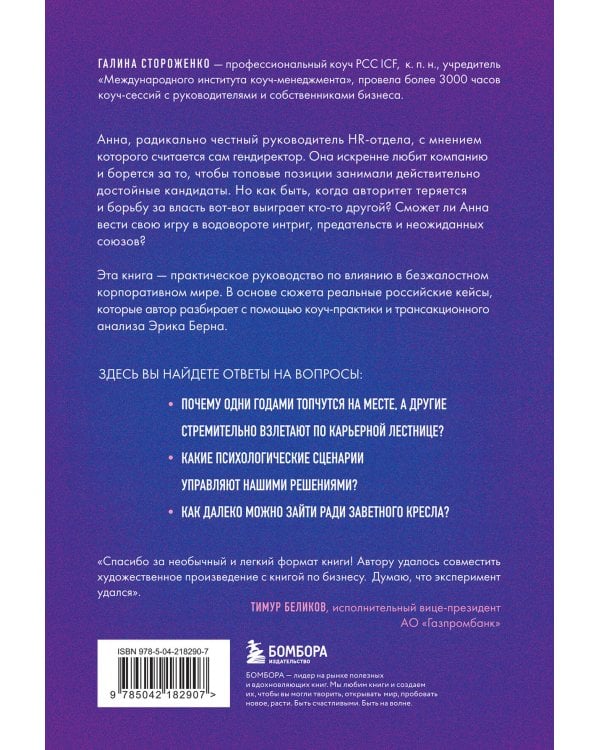 ГАЛИНА СТОРОЖЕНКО — профессиональный коуч PCC ICF, к. п. н., учредитель «Международного института коуч-менеджмента», провела более 3000 часов коуч-сессий с руководителями и собственниками бизнеса.

Анна, радикально честный руководитель HR-отдела, с мнением которого считается сам гендиректор. Она искренне любит компанию и борется за то, чтобы топовые позиции занимали действительно достойные кандидаты. Но как быть, когда авторитет теряется и борьбу за власть вот-вот выиграет кто-то другой? Сможет ли Анна вести свою игру в водовороте интриг, предательств и неожиданных союзов?

Эта книга — практическое руководство по влиянию в безжалостном корпоративном мире. В основе сюжета реальные российские кейсы, которые автор разбирает с помощью коуч-практики и трансакционного анализа Эрика Берна.

ЗДЕСЬ ВЫ НАЙДЕТЕ ОТВЕТЫ НА ВОПРОСЫ:

• ПОЧЕМУ ОДНИ ГОДАМИ ТОПЧУТСЯ НА МЕСТЕ, А ДРУГИЕ СТРЕМИТЕЛЬНО ВЗЛЕТАЮТ ПО КАРЬЕРНОЙ ЛЕСТНИЦЕ?

• КАКИЕ ПСИХОЛОГИЧЕСКИЕ СЦЕНАРИИ УПРАВЛЯЮТ НАШИМИ РЕШЕНИЯМИ?

• КАК ДАЛЕКО МОЖНО ЗАЙТИ РАДИ ЗАВЕТНОГО КРЕСЛА?

«Спасибо за необычный и легкий формат книги! Автору удалось совместить художественное произведение с книгой по бизнесу. Думаю, что эксперимент удался».

ТИМУР БЕЛИКОВ, исполнительный вице-президент АО «Газпромбанк»

ISBN 978-5-04-218290-7

9 785042 182907 >

БОМБОРА
ИЗДАТЕЛЬСТВО

БОМБОРА — лидер на рынке полезных и вдохновляющих книг. Мы любим книги и создаем их, чтобы вы могли творить, открывать мир, пробовать новое, расти. Быть счастливыми. Быть на волне.